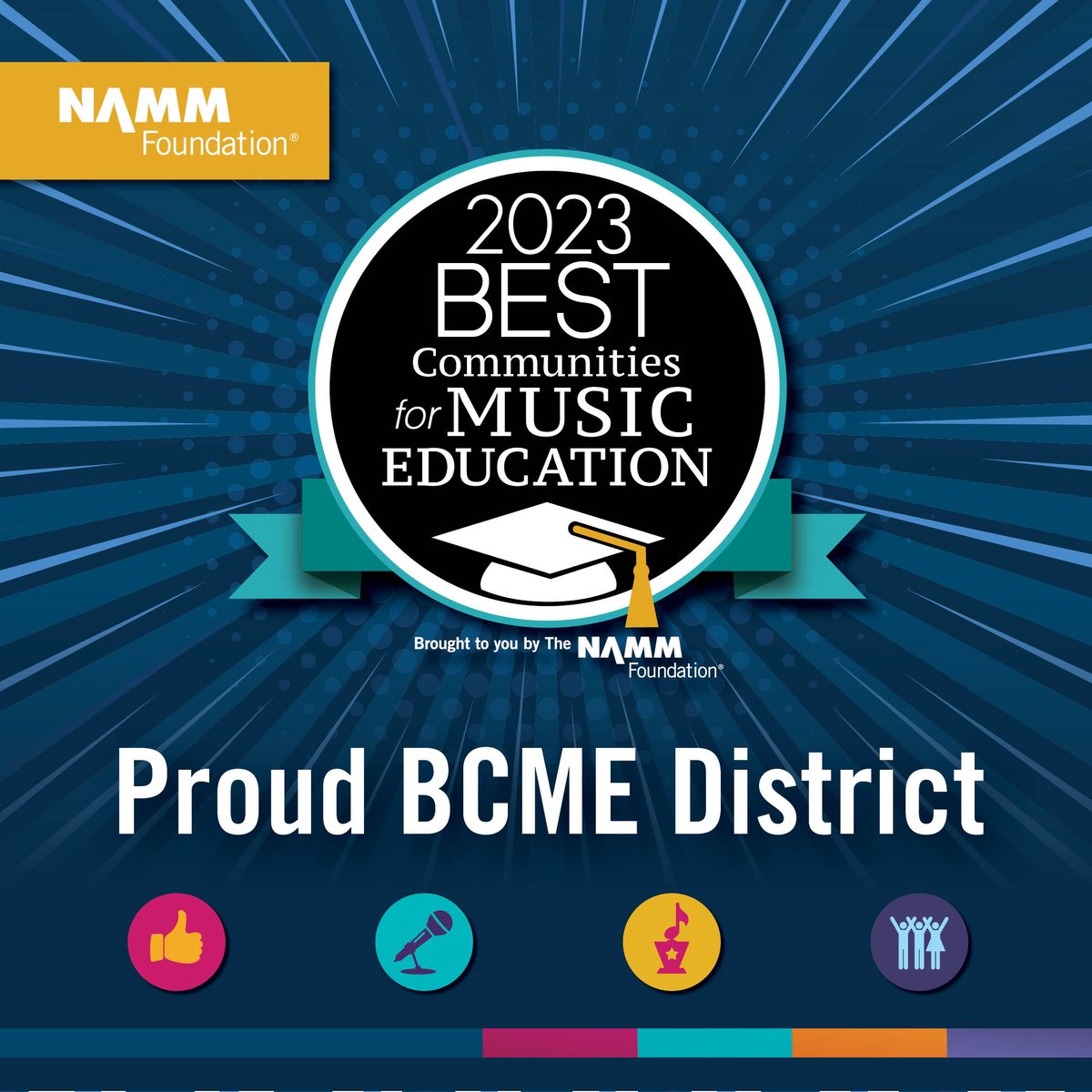 NAMM Foundation®

2023 BEST Communities for MUSIC EDUCATION

Brought to you by The NAMM Foundation®

Proud BCME District